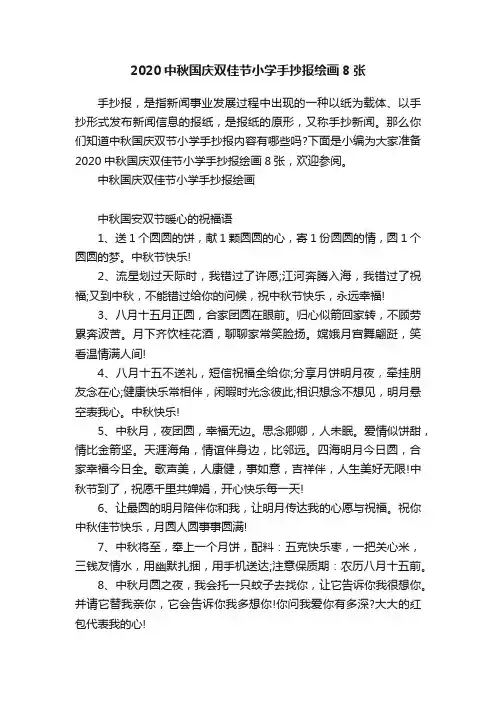 2020 中秋国庆双佳节小学手抄报绘画 8 张

手抄报，是指新闻事业发展过程中出现的一种以纸为载体、以手抄形式发布新闻信息的报纸，是报纸的原形，又称手抄新闻。那么你们知道中秋国庆双节小学手抄报内容有哪些吗?下面是小编为大家准备 2020 中秋国庆双佳节小学手抄报绘画 8 张，欢迎参阅。

中秋国庆双佳节小学手抄报绘画

中秋国安双节暖心的祝福语

1、送 1 个圆圆的饼，献 1 颗圆圆的心，寄 1 份圆圆的情，圆 1 个圆圆的梦。中秋节快乐!

2、流星划过天际时，我错过了许愿;江河奔腾入海，我错过了祝福;又到中秋，不能错过给你的问候，祝中秋节快乐，永远幸福!

3、八月十五月正圆，合家团圆在眼前。归心似箭回家转，不顾劳累奔波苦。月下齐饮桂花酒，聊聊家常笑脸扬。嫦娥月宫舞翩跹，笑看温情满人间!

4、八月十五不送礼，短信祝福全给你;分享月饼明月夜，牵挂朋友念在心;健康快乐常相伴，闲暇时光念彼此;相识想念不想见，明月悬空表我心。中秋快乐!

5、中秋月，夜团圆，幸福无边。思念卿卿，人未眠。爱情似饼甜，情比金箭坚。天涯海角，情谊伴身边，比邻远。四海明月今日圆，合家幸福今日全。歌声美，人康健，事如意，吉祥伴，人生美好无限!中秋节到了，祝愿千里共婵娟，开心快乐每一天!

6、让最圆的明月陪伴你和我，让明月传达我的心愿与祝福。祝你中秋佳节快乐，月圆人圆事事圆满!

7、中秋将至，奉上一个月饼，配料：五克快乐枣，一把关心米，三钱友情水，用幽默扎捆，用手机送达;注意保质期：农历八月十五前。

8、中秋月圆之夜，我会托一只蚊子去找你，让它告诉你我很想你。并请它替我亲你，它会告诉你我多想你!你问我爱你有多深?大大的红包代表我的心!